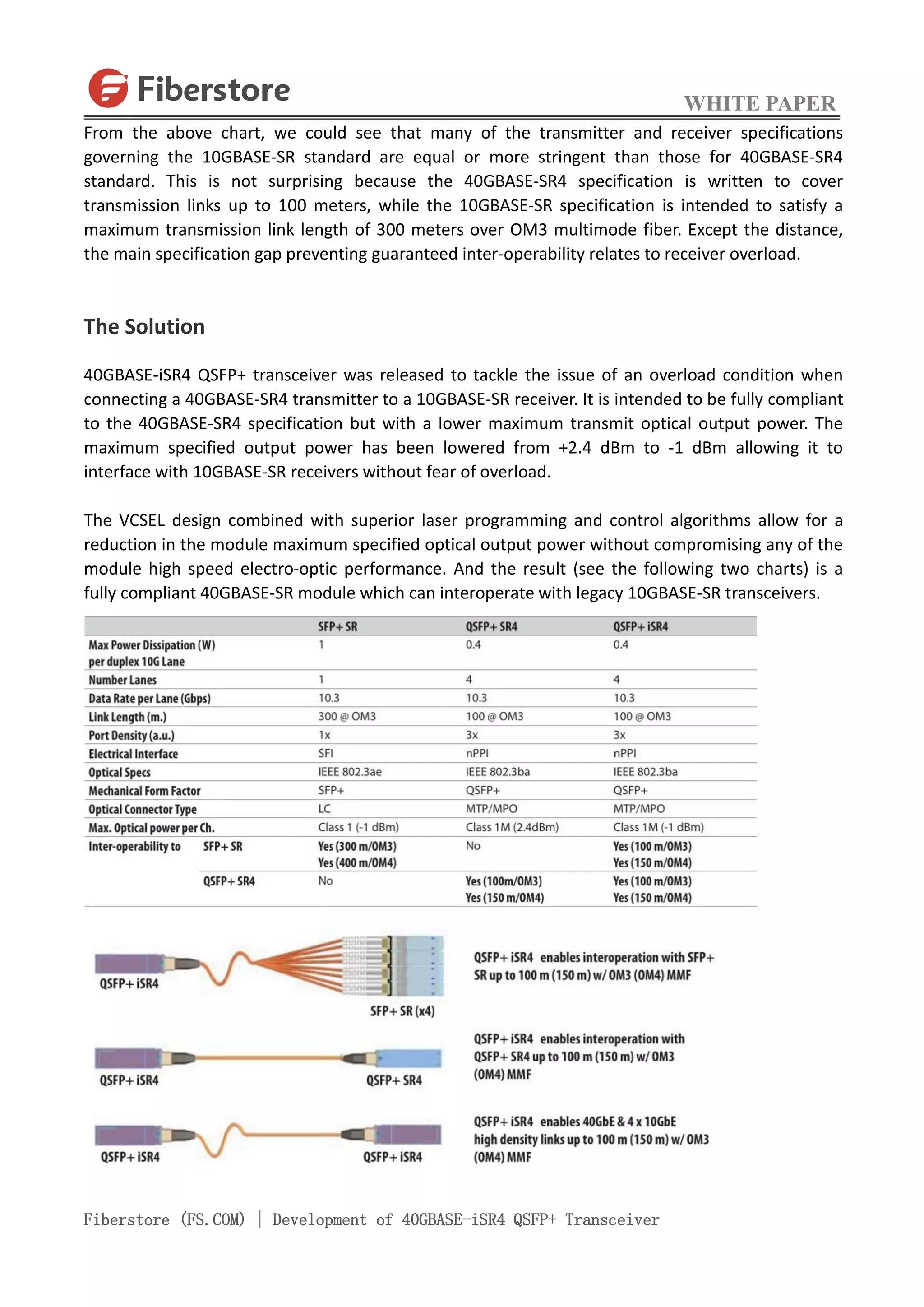 Fiberstore

WHITE PAPER

From the above chart, we could see that many of the transmitter and receiver specifications governing the 10GBASE-SR standard are equal or more stringent than those for 40GBASE-SR4 standard. This is not surprising because the 40GBASE-SR4 specification is written to cover transmission links up to 100 meters, while the 10GBASE-SR specification is intended to satisfy a maximum transmission link length of 300 meters over OM3 multimode fiber. Except the distance, the main specification gap preventing guaranteed inter-operability relates to receiver overload.

The Solution

40GBASE-iSR4 QSFP+ transceiver was released to tackle the issue of an overload condition when connecting a 40GBASE-SR4 transmitter to a 10GBASE-SR receiver. It is intended to be fully compliant to the 40GBASE-SR4 specification but with a lower maximum transmit optical output power. The maximum specified output power has been lowered from +2.4 dBm to -1 dBm allowing it to interface with 10GBASE-SR receivers without fear of overload.

The VCSEL design combined with superior laser programming and control algorithms allow for a reduction in the module maximum specified optical output power without compromising any of the module high speed electro-optic performance. And the result (see the following two charts) is a fully compliant 40GBASE-SR module which can interoperate with legacy 10GBASE-SR transceivers.

| | | SFP+ SR | QSFP+ SR4 | QSFP+ iSR4 |
|---|---|---|---|---|
| Max Power Dissipation (W) per duplex 10G Lane | | 1 | 0.4 | 0.4 |
| Number Lanes | | 1 | 4 | 4 |
| Data Rate per Lane (Gbps) | | 10.3 | 10.3 | 10.3 |
| Link Length (m.) | | 300 @ OM3 | 100 @ OM3 | 100 @ OM3 |
| Port Density (a.u.) | | 1x | 3x | 3x |
| Electrical Interface | | SFI | nPPI | nPPI |
| Optical Specs | | IEEE 802.3ae | IEEE 802.3ba | IEEE 802.3ba |
| Mechanical Form Factor | | SFP+ | QSFP+ | QSFP+ |
| Optical Connector Type | | LC | MTP/MPO | MTP/MPO |
| Max. Optical power per Ch. | | Class 1 (-1 dBm) | Class 1M (2.4dBm) | Class 1M (-1 dBm) |
| Inter-operability to | SFP+ SR | Yes (300 m/OM3) Yes (400 m/OM4) | No | Yes (100 m/OM3) Yes (150 m/OM4) |
| | QSFP+ SR4 | No | Yes (100m/OM3) Yes (150 m/OM4) | Yes (100 m/OM3) Yes (150 m/OM4) |

QSFP+ iSR4

SFP+ SR (x4)

QSFP+ iSR4 enables interoperation with SFP+ SR up to 100 m (150 m) w/ OM3 (OM4) MMF

QSFP+ iSR4

QSFP+ SR4

QSFP+ iSR4 enables interoperation with QSFP+ SR4 up to 100 m (150 m) w/ OM3 (OM4) MMF

QSFP+ iSR4

QSFP+ iSR4

QSFP+ iSR4 enables 40GbE & 4 x 10GbE high density links up to 100 m (150 m) w/ OM3 (OM4) MMF

Fiberstore (FS.COM) | Development of 40GBASE-iSR4 QSFP+ Transceiver